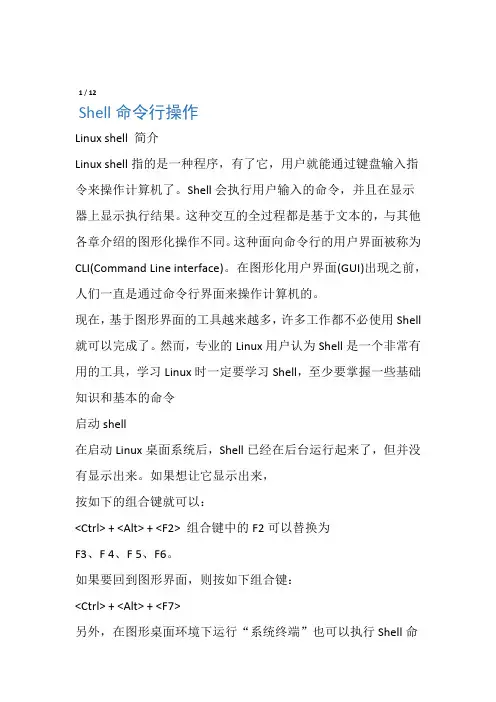 1 / 12

Shell 命令行操作

Linux shell 简介

Linux shell 指的是一种程序，有了它，用户就能通过键盘输入指令来操作计算机了。Shell 会执行用户输入的命令，并且在显示器上显示执行结果。这种交互的全过程都是基于文本的，与其他各章介绍的图形化操作不同。这种面向命令行的用户界面被称为 CLI(Command Line interface)。在图形化用户界面(GUI)出现之前，人们一直是通过命令行界面来操作计算机的。

现在，基于图形界面的工具越来越多，许多工作都不必使用 Shell 就可以完成了。然而，专业的 Linux 用户认为 Shell 是一个非常有用的工具，学习 Linux 时一定要学习 Shell，至少要掌握一些基础知识和基本的命令

启动 shell

在启动 Linux 桌面系统后，Shell 已经在后台运行起来了，但并没有显示出来。如果想让它显示出来，

按如下的组合键就可以：

<Ctrl> + <Alt> + <F2> 组合键中的 F2 可以替换为

F3、F 4、F 5、F6。

如果要回到图形界面，则按如下组合键：

<Ctrl> + <Alt> + <F7>

另外，在图形桌面环境下运行“系统终端”也可以执行 Shell 命